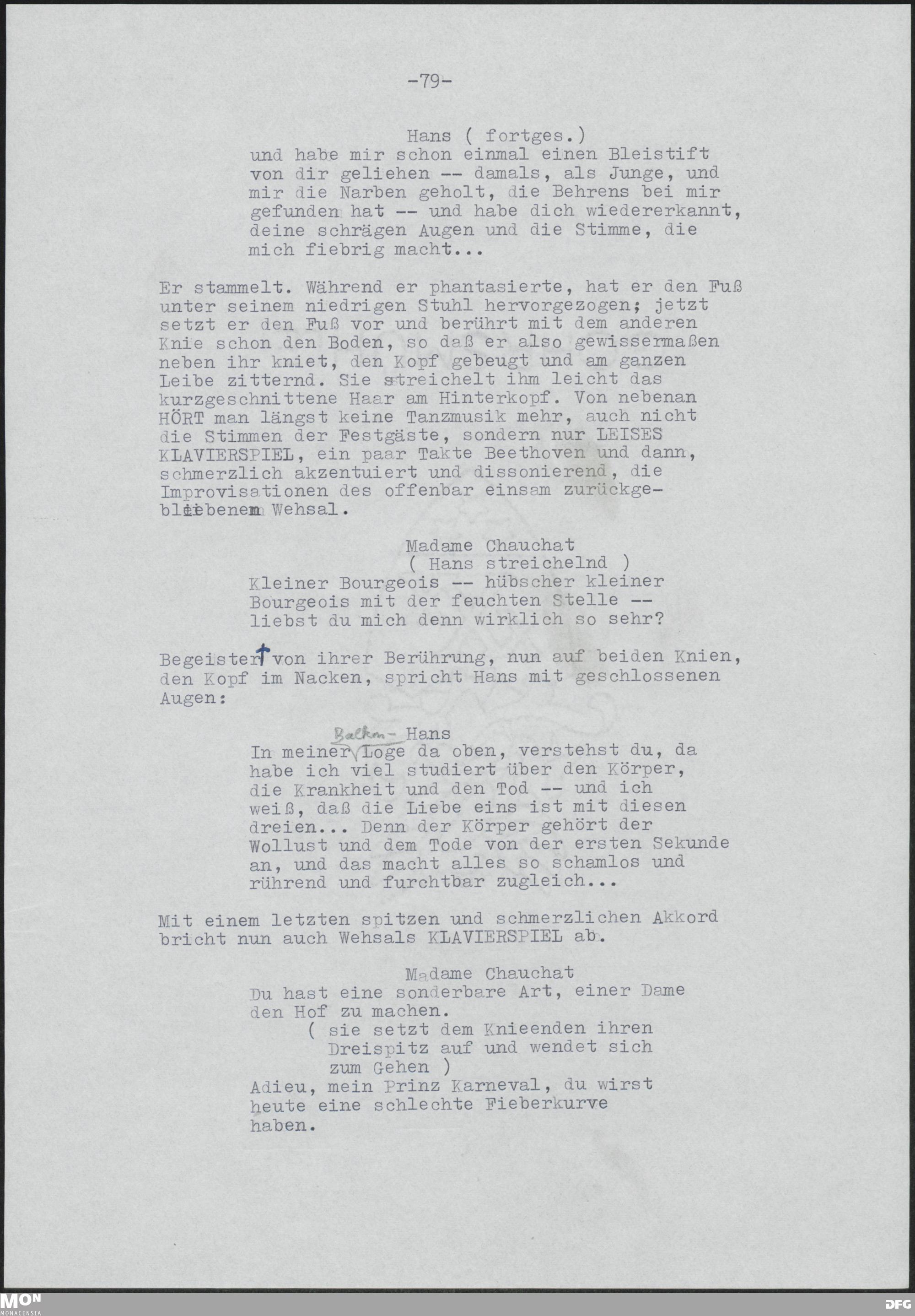 -79-

Hans ( fortges.)
und habe mir schon einmal einen Bleistift von dir geliehen -- damals, als Junge, und mir die Narben geholt, die Behrens bei mir gefunden hat -- und habe dich wiedererkannt, deine schrägen Augen und die Stimme, die mich fiebrig macht...

Er stammelt. Während er phantasierte, hat er den Fuß unter seinem niedrigen Stuhl hervorgezogen; jetzt setzt er den Fuß vor und berührt mit dem anderen Knie schon den Boden, so daß er also gewissermaßen neben ihr kniet, den Kopf gebeugt und am ganzen Leibe zitternd. Sie streichelt ihm leicht das kurzgeschnittene Haar am Hinterkopf. Von nebenan HÖRT man längst keine Tanzmusik mehr, auch nicht die Stimmen der Festgäste, sondern nur LEISES KLAVIERSPIEL, ein paar Takte Beethoven und dann, schmerzlich akzentuiert und dissonierend, die Improvisationen des offenbar einsam zurückgebliebenen Wehsal.

Madame Chauchat
( Hans streichelnd )
Kleiner Bourgeois -- hübscher kleiner Bourgeois mit der feuchten Stelle -- liebst du mich denn wirklich so sehr?

Begeistert von ihrer Berührung, nun auf beiden Knien, den Kopf im Nacken, spricht Hans mit geschlossenen Augen:

Hans
In meiner Balkon-Loge da oben, verstehst du, da habe ich viel studiert über den Körper, die Krankheit und den Tod -- und ich weiß, daß die Liebe eins ist mit diesen dreien... Denn der Körper gehört der Wollust und dem Tode von der ersten Sekunde an, und das macht alles so schamlos und rührend und furchtbar zugleich...

Mit einem letzten spitzen und schmerzlichen Akkord bricht nun auch Wehsals KLAVIERSPIEL ab.

Madame Chauchat
Du hast eine sonderbare Art, einer Dame den Hof zu machen.
( sie setzt dem Knieenden ihren Dreispitz auf und wendet sich zum Gehen )
Adieu, mein Prinz Karneval, du wirst heute eine schlechte Fieberkurve haben.

MON MONACENSIA
DFG